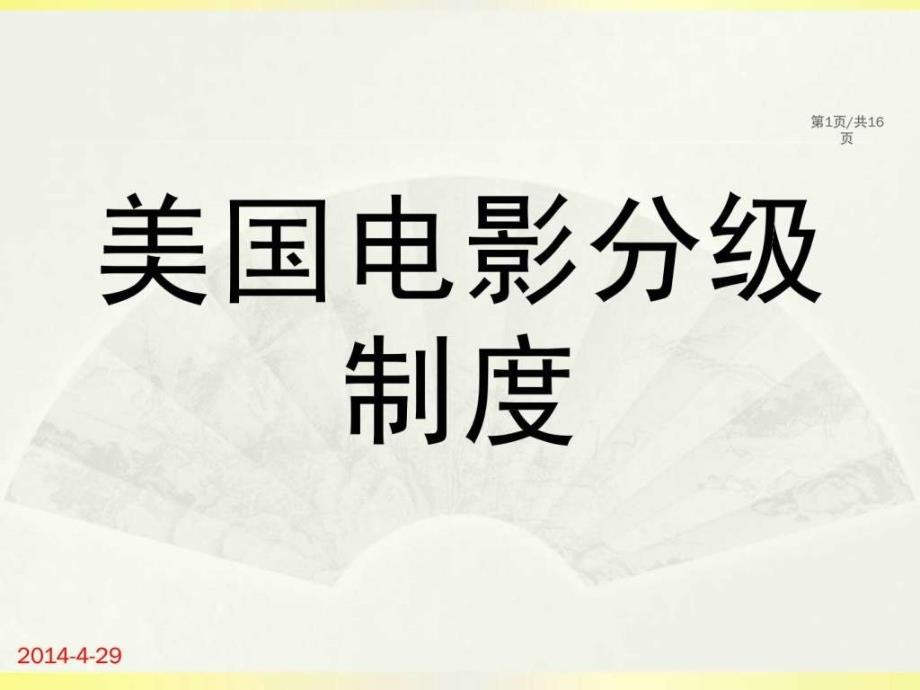 第1页/共16页

美国电影分级制度

2014-4-29